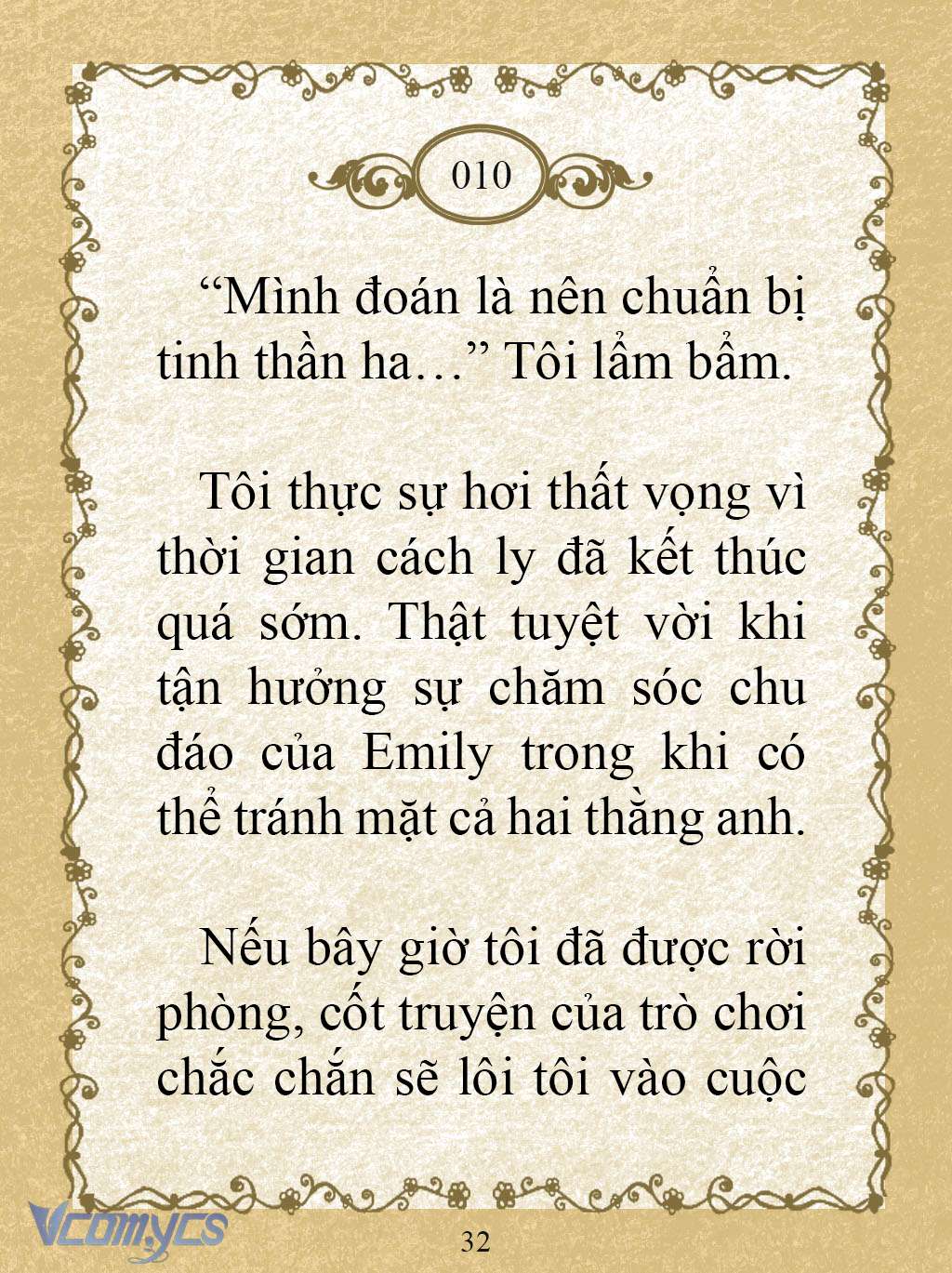 010

“Mình đoán là nên chuẩn bị tinh thần ha…” Tôi lẩm bẩm.

Tôi thực sự hơi thất vọng vì thời gian cách ly đã kết thúc quá sớm. Thật tuyệt vời khi tận hưởng sự chăm sóc chu đáo của Emily trong khi có thể tránh mặt cả hai thằng anh.

Nếu bây giờ tôi đã được rời phòng, cốt truyện của trò chơi chắc chắn sẽ lôi tôi vào cuộc

Vcomycs

32